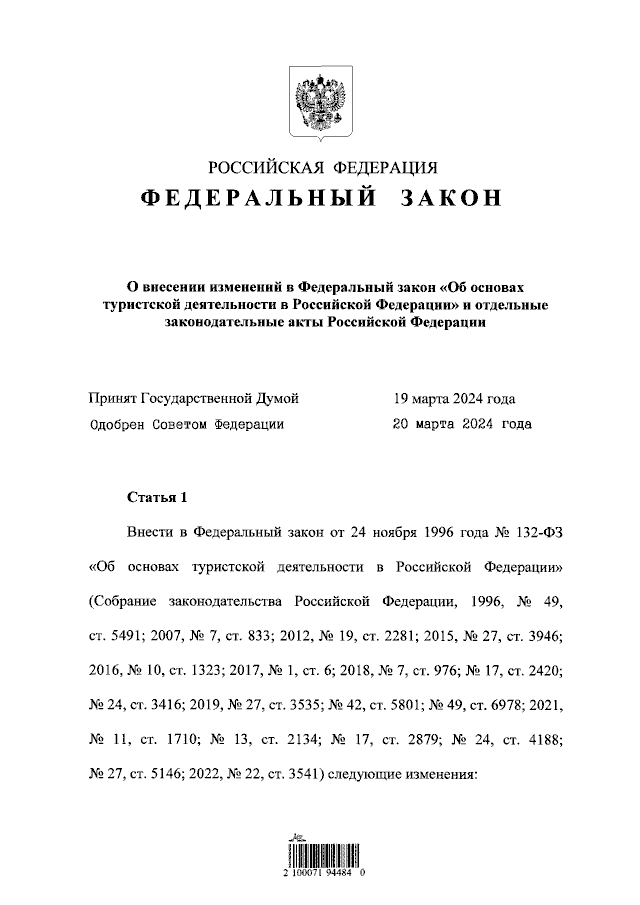 РОССИЙСКАЯ ФЕДЕРАЦИЯ
ФЕДЕРАЛЬНЫЙ ЗАКОН

О внесении изменений в Федеральный закон «Об основах туристской деятельности в Российской Федерации» и отдельные законодательные акты Российской Федерации

Принят Государственной Думой 19 марта 2024 года
Одобрен Советом Федерации 20 марта 2024 года

Статья 1

Внести в Федеральный закон от 24 ноября 1996 года № 132-ФЗ «Об основах туристской деятельности в Российской Федерации» (Собрание законодательства Российской Федерации, 1996, № 49, ст. 5491; 2007, № 7, ст. 833; 2012, № 19, ст. 2281; 2015, № 27, ст. 3946; 2016, № 10, ст. 1323; 2017, № 1, ст. 6; 2018, № 7, ст. 976; № 17, ст. 2420; № 24, ст. 3416; 2019, № 27, ст. 3535; № 42, ст. 5801; № 49, ст. 6978; 2021, № 11, ст. 1710; № 13, ст. 2134; № 17, ст. 2879; № 24, ст. 4188; № 27, ст. 5146; 2022, № 22, ст. 3541) следующие изменения:

2 100071 94484 0